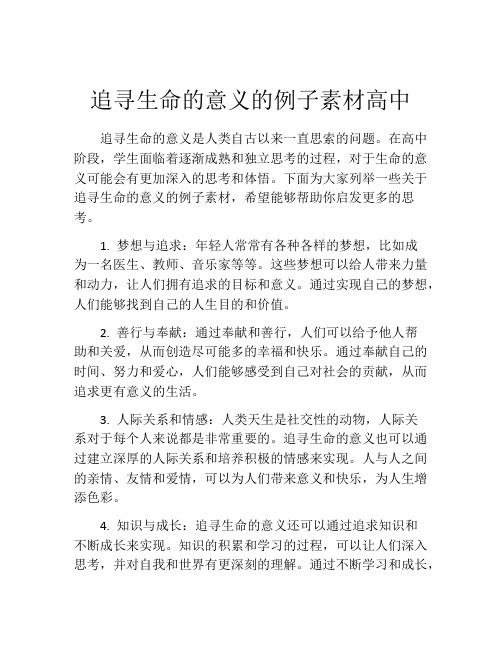 追寻生命的意义的例子素材高中

追寻生命的意义是人类自古以来一直思索的问题。在高中阶段，学生面临着逐渐成熟和独立思考的过程，对于生命的意义可能会有更加深入的思考和体悟。下面为大家列举一些关于追寻生命的意义的例子素材，希望能够帮助你启发更多的思考。

1. 梦想与追求：年轻人常常有各种各样的梦想，比如成为一名医生、教师、音乐家等等。这些梦想可以给人带来力量和动力，让人们拥有追求的目标和意义。通过实现自己的梦想，人们能够找到自己的人生目的和价值。

2. 善行与奉献：通过奉献和善行，人们可以给予他人帮助和关爱，从而创造尽可能多的幸福和快乐。通过奉献自己的时间、努力和爱心，人们能够感受到自己对社会的贡献，从而追求更有意义的生活。

3. 人际关系和情感：人类天生是社交性的动物，人际关系对于每个人来说都是非常重要的。追寻生命的意义也可以通过建立深厚的人际关系和培养积极的情感来实现。人与人之间的亲情、友情和爱情，可以为人们带来意义和快乐，为人生增添色彩。

4. 知识与成长：追寻生命的意义还可以通过追求知识和不断成长来实现。知识的积累和学习的过程，可以让人们深入思考，并对自我和世界有更深刻的理解。通过不断学习和成长，